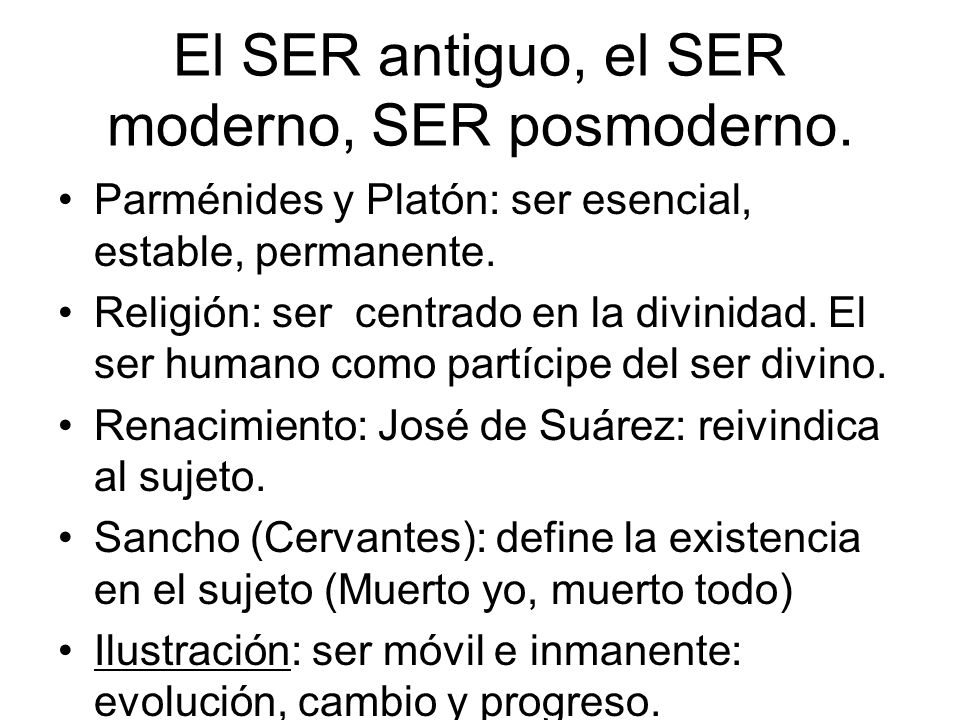 El SER antiguo, el SER moderno, SER posmoderno.

• Parménides y Platón: ser esencial, estable, permanente.
• Religión: ser centrado en la divinidad. El ser humano como partícipe del ser divino.
• Renacimiento: José de Suárez: reivindica al sujeto.
• Sancho (Cervantes): define la existencia en el sujeto (Muerto yo, muerto todo)
• Ilustración: ser móvil e inmanente: evolución, cambio y progreso.